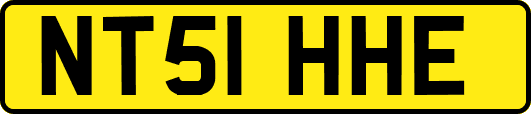 NT51 HHE